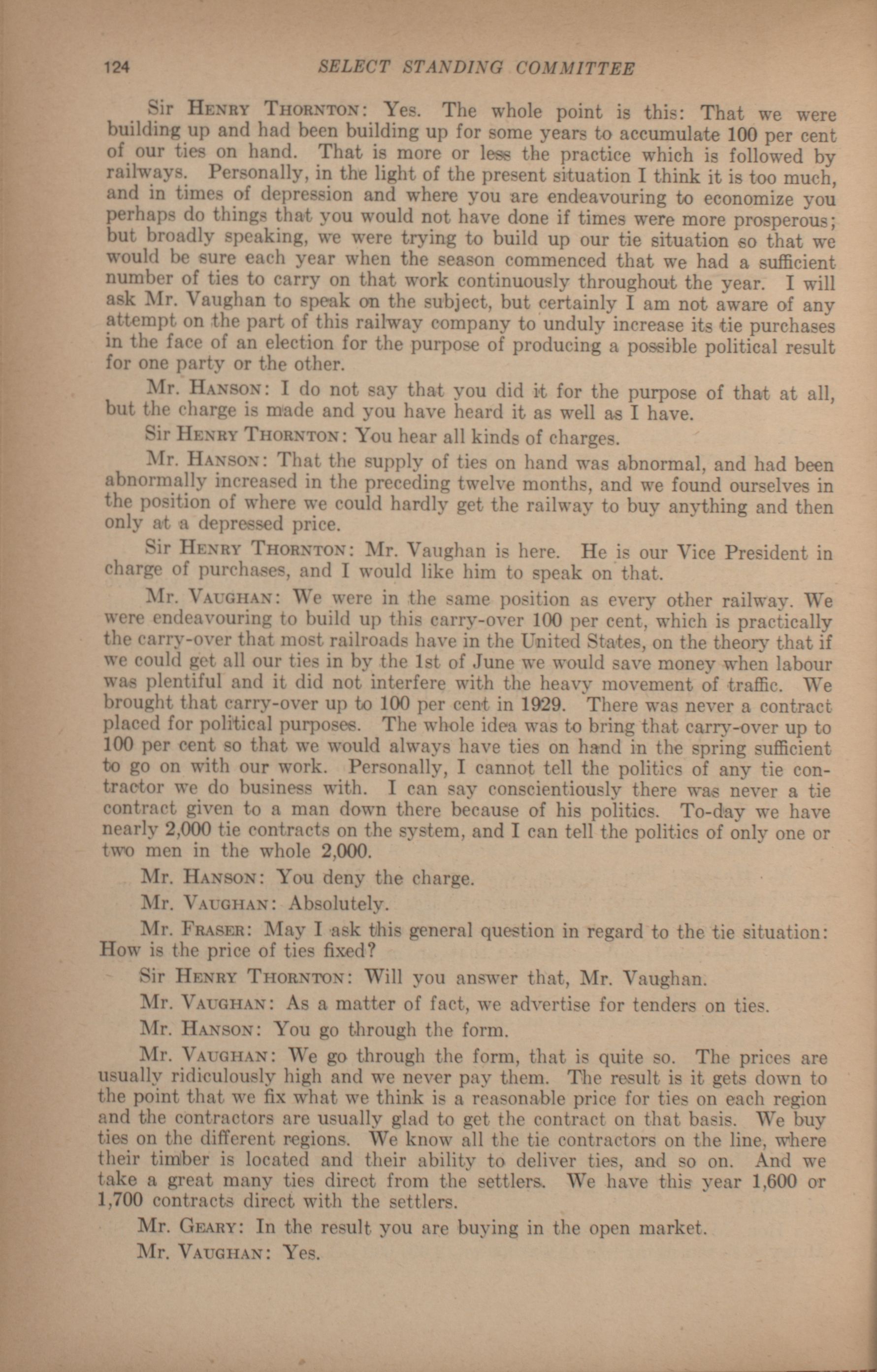 124 SELECT STANDING COMMITTEE

Sir Henry Thornton: Yes. The whole point is this: That we were building up and had been building up for some years to accumulate 100 per cent of our ties on hand. That is more or less the practice which is followed by railways. Personally, in the light of the present situation I think it is too much, and in times of depression and where you are endeavouring to economize you perhaps do things that you would not have done if times were more prosperous; but broadly speaking, we were trying to build up our tie situation so that we would be sure each year when the season commenced that we had a sufficient number of ties to carry on that work continuously throughout the year. I will ask Mr. Vaughan to speak on the subject, but certainly I am not aware of any attempt on the part of this railway company to unduly increase its tie purchases in the face of an election for the purpose of producing a possible political result for one party or the other.

Mr. Hanson: I do not say that you did it for the purpose of that at all, but the charge is made and you have heard it as well as I have.

Sir Henry Thornton: You hear all kinds of charges.

Mr. Hanson: That the supply of ties on hand was abnormal, and had been abnormally increased in the preceding twelve months, and we found ourselves in the position of where we could hardly get the railway to buy anything and then only at a depressed price.

Sir Henry Thornton: Mr. Vaughan is here. He is our Vice President in charge of purchases, and I would like him to speak on that.

Mr. Vaughan: We were in the same position as every other railway. We were endeavouring to build up this carry-over 100 per cent, which is practically the carry-over that most railroads have in the United States, on the theory that if we could get all our ties in by the 1st of June we would save money when labour was plentiful and it did not interfere with the heavy movement of traffic. We brought that carry-over up to 100 per cent in 1929. There was never a contract placed for political purposes. The whole idea was to bring that carry-over up to 100 per cent so that we would always have ties on hand in the spring sufficient to go on with our work. Personally, I cannot tell the politics of any tie contractor we do business with. I can say conscientiously there was never a tie contract given to a man down there because of his politics. To-day we have nearly 2,000 tie contracts on the system, and I can tell the politics of only one or two men in the whole 2,000.

Mr. Hanson: You deny the charge.

Mr. Vaughan: Absolutely.

Mr. Fraser: May I ask this general question in regard to the tie situation: How is the price of ties fixed?

Sir Henry Thornton: Will you answer that, Mr. Vaughan.

Mr. Vaughan: As a matter of fact, we advertise for tenders on ties.

Mr. Hanson: You go through the form.

Mr. Vaughan: We go through the form, that is quite so. The prices are usually ridiculously high and we never pay them. The result is it gets down to the point that we fix what we think is a reasonable price for ties on each region and the contractors are usually glad to get the contract on that basis. We buy ties on the different regions. We know all the tie contractors on the line, where their timber is located and their ability to deliver ties, and so on. And we take a great many ties direct from the settlers. We have this year 1,600 or 1,700 contracts direct with the settlers.

Mr. Geary: In the result you are buying in the open market.

Mr. Vaughan: Yes.